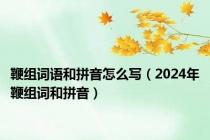 鞭组词语和拼音怎么写（2024年鞭组词和拼音）